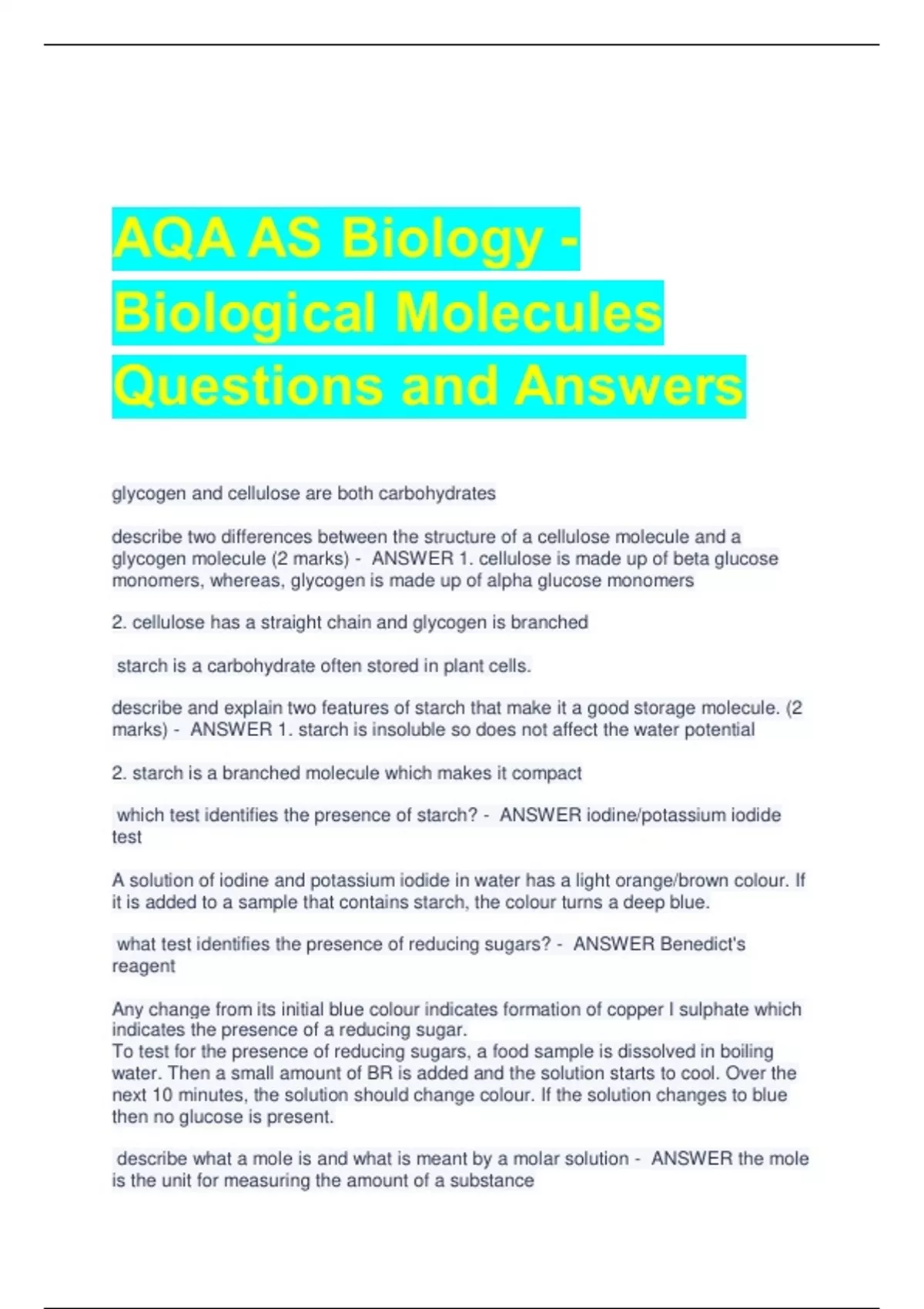 AQA AS Biology - Biological Molecules Questions and Answers

glycogen and cellulose are both carbohydrates

describe two differences between the structure of a cellulose molecule and a glycogen molecule (2 marks) - ANSWER 1. cellulose is made up of beta glucose monomers, whereas, glycogen is made up of alpha glucose monomers

2. cellulose has a straight chain and glycogen is branched

starch is a carbohydrate often stored in plant cells.

describe and explain two features of starch that make it a good storage molecule. (2 marks) - ANSWER 1. starch is insoluble so does not affect the water potential

2. starch is a branched molecule which makes it compact

which test identifies the presence of starch? - ANSWER iodine/potassium iodide test

A solution of iodine and potassium iodide in water has a light orange/brown colour. If it is added to a sample that contains starch, the colour turns a deep blue.

what test identifies the presence of reducing sugars? - ANSWER Benedict's reagent

Any change from its initial blue colour indicates formation of copper I sulphate which indicates the presence of a reducing sugar.
To test for the presence of reducing sugars, a food sample is dissolved in boiling water. Then a small amount of BR is added and the solution starts to cool. Over the next 10 minutes, the solution should change colour. If the solution changes to blue then no glucose is present.

describe what a mole is and what is meant by a molar solution - ANSWER the mole is the unit for measuring the amount of a substance